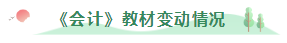 《会计》教材变动情况